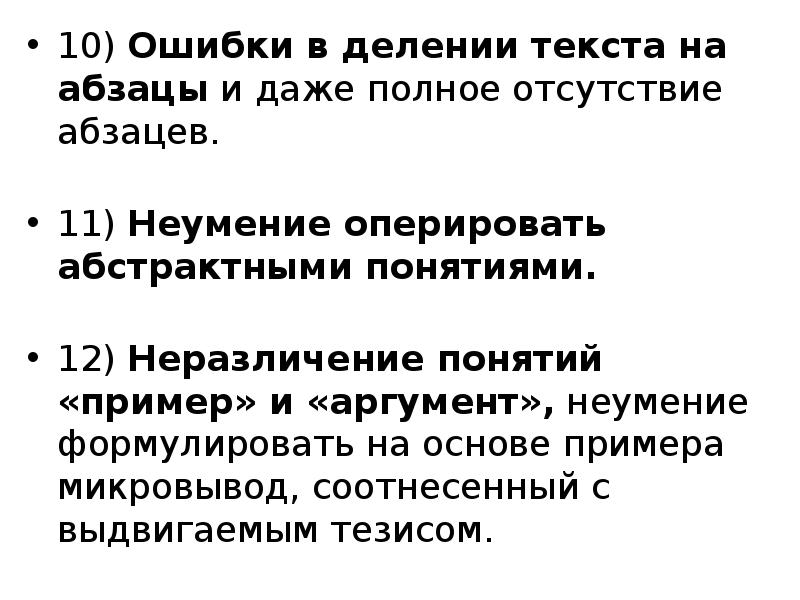 • 10) Ошибки в делении текста на абзацы и даже полное отсутствие абзацев.

• 11) Неумение оперировать абстрактными понятиями.

• 12) Неразличение понятий «пример» и «аргумент», неумение формулировать на основе примера микровывод, соотнесенный с выдвигаемым тезисом.